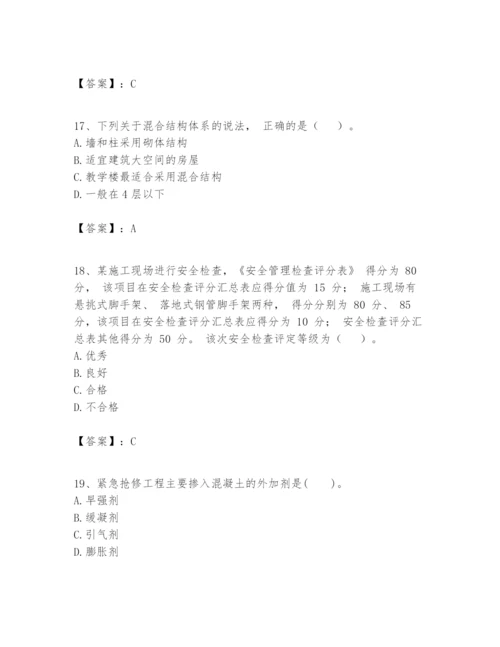 【答案】：C

17、下列关于混合结构体系的说法， 正确的是（　）。
A. 墙和柱采用砌体结构
B. 适宜建筑大空间的房屋
C. 教学楼最适合采用混合结构
D. 一般在 4 层以下

【答案】：A

18、某施工现场进行安全检查，《安全管理检查评分表》 得分为 80 分， 该项目在安全检查评分汇总表应得分值为 15 分； 施工现场有悬挑式脚手架、 落地式钢管脚手架两种， 得分分别为 80 分、 85 分，该项目在安全检查评分汇总表应得分为 10 分； 安全检查评分汇总表其他得分为 50 分。 该次安全检查评定等级为（　）。
A. 优秀
B. 良好
C. 合格
D. 不合格

【答案】：C

19、紧急抢修工程主要掺入混凝土的外加剂是(　)。
A. 早强剂
B. 缓凝剂
C. 引气剂
D. 膨胀剂